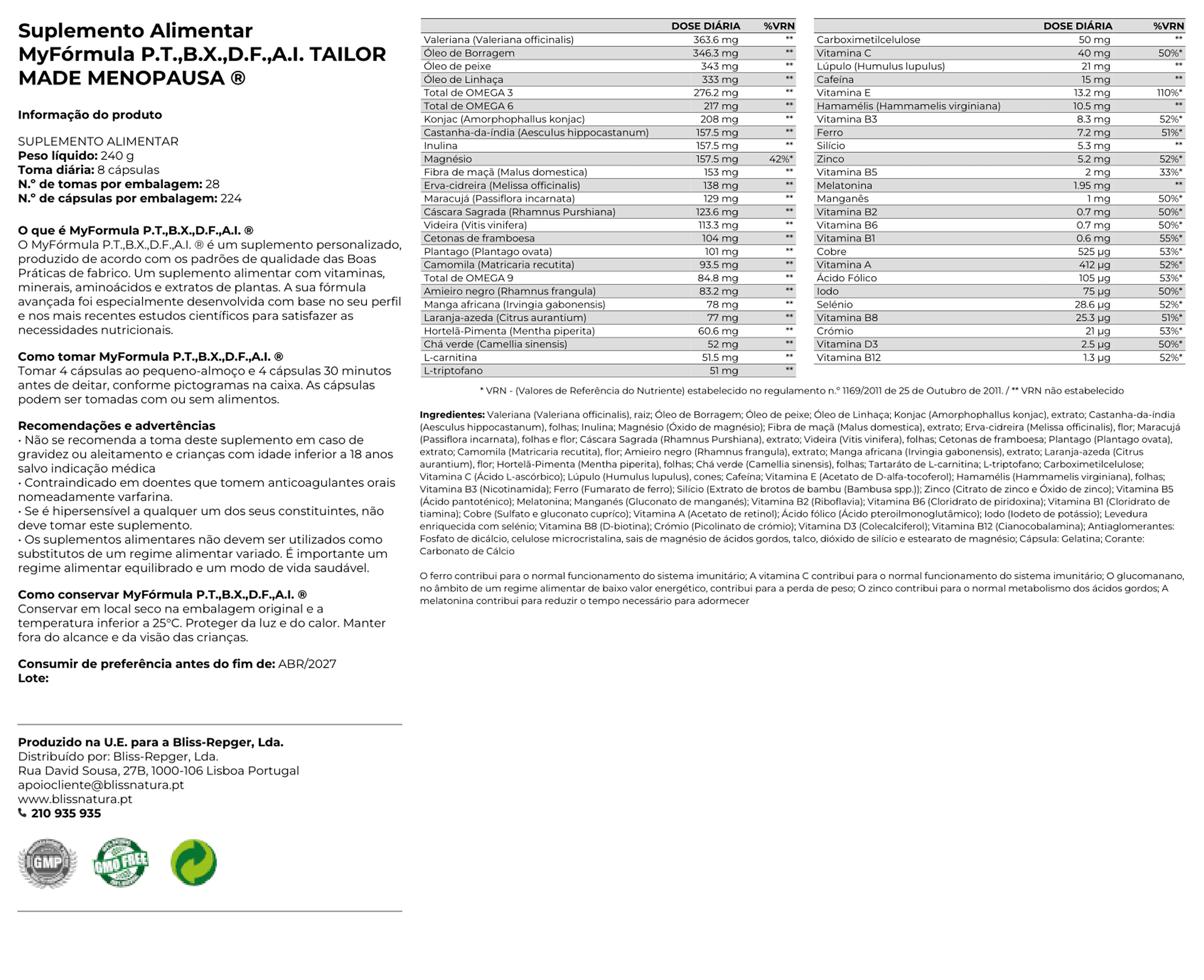 Suplemento Alimentar MyFórmula P.T.,B.X.,D.F.,A.I. TAILOR MADE MENOPAUSA ®

Informação do produto

SUPLEMENTO ALIMENTAR
Peso líquido: 240 g
Toma diária: 8 cápsulas
N.º de tomas por embalagem: 28
N.º de cápsulas por embalagem: 224

O que é MyFormula P.T.,B.X.,D.F.,A.I. ®
O MyFórmula P.T.,B.X.,D.F.,A.I. ® é um suplemento personalizado, produzido de acordo com os padrões de qualidade das Boas Práticas de fabrico. Um suplemento alimentar com vitaminas, minerais, aminoácidos e extratos de plantas. A sua fórmula avançada foi especialmente desenvolvida com base no seu perfil e nos mais recentes estudos científicos para satisfazer as necessidades nutricionais.

Como tomar MyFormula P.T.,B.X.,D.F.,A.I. ®
Tomar 4 cápsulas ao pequeno-almoço e 4 cápsulas 30 minutos antes de deitar, conforme pictogramas na caixa. As cápsulas podem ser tomadas com ou sem alimentos.

Recomendações e advertências
• Não se recomenda a toma deste suplemento em caso de gravidez ou aleitamento e crianças com idade inferior a 18 anos salvo indicação médica
• Contraindicado em doentes que tomem anticoagulantes orais nomeadamente varfarina.
• Se é hipersensível a qualquer um dos seus constituintes, não deve tomar este suplemento.
• Os suplementos alimentares não devem ser utilizados como substitutos de um regime alimentar variado. É importante um regime alimentar equilibrado e um modo de vida saudável.

Como conservar MyFórmula P.T.,B.X.,D.F.,A.I. ®
Conservar em local seco na embalagem original e a temperatura inferior a 25°C. Proteger da luz e do calor. Manter fora do alcance e da visão das crianças.

Consumir de preferência antes do fim de: ABR/2027
Lote:

Produzido na U.E. para a Bliss-Repger, Lda.
Distribuído por: Bliss-Repger, Lda.
Rua David Sousa, 27B, 1000-106 Lisboa Portugal
apoiocliente@blissnatura.pt
www.blissnatura.pt
210 935 935

GMP
GMO FREE

| | DOSE DIÁRIA | %VRN |
|---|---|---|
| Valeriana (Valeriana officinalis) | 363.6 mg | ** |
| Óleo de Borragem | 346.3 mg | ** |
| Óleo de peixe | 343 mg | ** |
| Óleo de Linhaça | 333 mg | ** |
| Total de OMEGA 3 | 276.2 mg | ** |
| Total de OMEGA 6 | 217 mg | ** |
| Konjac (Amorphophallus konjac) | 208 mg | ** |
| Castanha-da-índia (Aesculus hippocastanum) | 157.5 mg | ** |
| Inulina | 157.5 mg | ** |
| Magnésio | 157.5 mg | 42%* |
| Fibra de maçã (Malus domestica) | 153 mg | ** |
| Erva-cidreira (Melissa officinalis) | 138 mg | ** |
| Maracujá (Passiflora incarnata) | 129 mg | ** |
| Cáscara Sagrada (Rhamnus Purshiana) | 123.6 mg | ** |
| Videira (Vitis vinifera) | 113.3 mg | ** |
| Cetonas de framboesa | 104 mg | ** |
| Plantago (Plantago ovata) | 101 mg | ** |
| Camomila (Matricaria recutita) | 93.5 mg | ** |
| Total de OMEGA 9 | 84.8 mg | ** |
| Amieiro negro (Rhamnus frangula) | 83.2 mg | ** |
| Manga africana (Irvingia gabonensis) | 78 mg | ** |
| Laranja-azeda (Citrus aurantium) | 77 mg | ** |
| Hortelã-Pimenta (Mentha piperita) | 60.6 mg | ** |
| Chá verde (Camellia sinensis) | 52 mg | ** |
| L-carnitina | 51.5 mg | ** |
| L-triptofano | 51 mg | ** |

| | DOSE DIÁRIA | %VRN |
|---|---|---|
| Carboximetilcelulose | 50 mg | ** |
| Vitamina C | 40 mg | 50%* |
| Lúpulo (Humulus lupulus) | 21 mg | ** |
| Cafeína | 15 mg | ** |
| Vitamina E | 13.2 mg | 110%* |
| Hamamélis (Hammamelis virginiana) | 10.5 mg | ** |
| Vitamina B3 | 8.3 mg | 52%* |
| Ferro | 7.2 mg | 51%* |
| Silício | 5.3 mg | ** |
| Zinco | 5.2 mg | 52%* |
| Vitamina B5 | 2 mg | 33%* |
| Melatonina | 1.95 mg | ** |
| Manganês | 1 mg | 50%* |
| Vitamina B2 | 0.7 mg | 50%* |
| Vitamina B6 | 0.7 mg | 50%* |
| Vitamina B1 | 0.6 mg | 55%* |
| Cobre | 525 µg | 53%* |
| Vitamina A | 412 µg | 52%* |
| Ácido Fólico | 105 µg | 53%* |
| Iodo | 75 µg | 50%* |
| Selénio | 28.6 µg | 52%* |
| Vitamina B8 | 25.3 µg | 51%* |
| Crómio | 21 µg | 53%* |
| Vitamina D3 | 2.5 µg | 50%* |
| Vitamina B12 | 1.3 µg | 52%* |

* VRN - (Valores de Referência do Nutriente) estabelecido no regulamento n.º 1169/2011 de 25 de Outubro de 2011. / ** VRN não estabelecido

Ingredientes: Valeriana (Valeriana officinalis), raiz; Óleo de Borragem; Óleo de peixe; Óleo de Linhaça; Konjac (Amorphophallus konjac), extrato; Castanha-da-índia (Aesculus hippocastanum), folhas; Inulina; Magnésio (Óxido de magnésio); Fibra de maçã (Malus domestica), extrato; Erva-cidreira (Melissa officinalis), flor; Maracujá (Passiflora incarnata), folhas e flor; Cáscara Sagrada (Rhamnus Purshiana), extrato; Videira (Vitis vinifera), folhas; Cetonas de framboesa; Plantago (Plantago ovata), extrato; Camomila (Matricaria recutita), flor; Amieiro negro (Rhamnus frangula), extrato; Manga africana (Irvingia gabonensis), extrato; Laranja-azeda (Citrus aurantium), flor; Hortelã-Pimenta (Mentha piperita), folhas; Chá verde (Camellia sinensis), folhas; Tartaráto de L-carnitina; L-triptofano; Carboximetilcelulose; Vitamina C (Ácido L-ascórbico); Lúpulo (Humulus lupulus), cones; Cafeína; Vitamina E (Acetato de D-alfa-tocoferol); Hamamélis (Hammamelis virginiana), folhas; Vitamina B3 (Nicotinamida); Ferro (Fumarato de ferro); Silício (Extrato de brotos de bambu (Bambusa spp.)); Zinco (Citrato de zinco e Óxido de zinco); Vitamina B5 (Ácido pantoténico); Melatonina; Manganés (Gluconato de manganés); Vitamina B2 (Riboflavia); Vitamina B6 (Cloridrato de piridoxina); Vitamina B1 (Cloridrato de tiamina); Cobre (Sulfato e gluconato cupríco); Vitamina A (Acetato de retinol); Ácido fólico (Ácido pteroilmonoglutâmico); Iodo (Iodeto de potássio); Levedura enriquecida com selénio; Vitamina B8 (D-biotina); Crómio (Picolinato de crómio); Vitamina D3 (Colecalciferol); Vitamina B12 (Cianocobalamina); Antiaglomerantes: Fosfato de dicálcio, celulose microcristalina, sais de magnésio de ácidos gordos, talco, dióxido de silício e estearato de magnésio; Cápsula: Gelatina; Corante: Carbonato de Cálcio

O ferro contribui para o normal funcionamento do sistema imunitário; A vitamina C contribui para o normal funcionamento do sistema imunitário; O glucomanano, no âmbito de um regime alimentar de baixo valor energético, contribui para a perda de peso; O zinco contribui para o normal metabolismo dos ácidos gordos; A melatonina contribui para reduzir o tempo necessário para adormecer